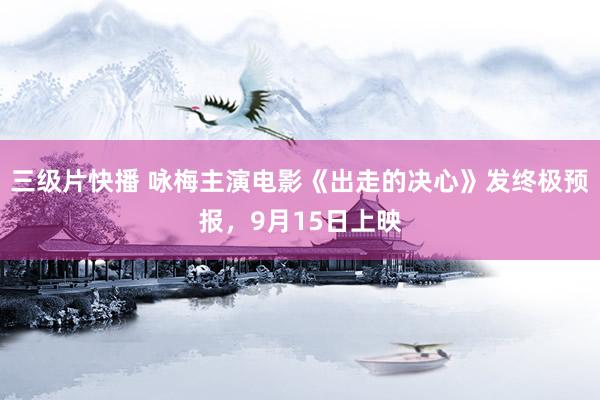 三级片快播 咏梅主演电影《出走的决心》发终极预报，9月15日上映